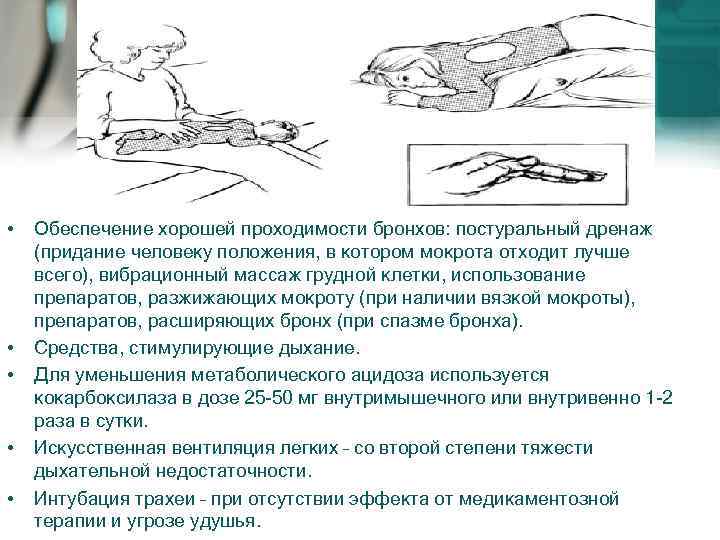 • Обеспечение хорошей проходимости бронхов: постуральный дренаж (придание человеку положения, в котором мокрота отходит лучше всего), вибрационный массаж грудной клетки, использование препаратов, разжижающих мокроту (при наличии вязкой мокроты), препаратов, расширяющих бронх (при спазме бронха).
• Средства, стимулирующие дыхание.
• Для уменьшения метаболического ацидоза используется кокарбоксилаза в дозе 25-50 мг внутримышечного или внутривенно 1-2 раза в сутки.
• Искусственная вентиляция легких - со второй степени тяжести дыхательной недостаточности.
• Интубация трахеи - при отсутствии эффекта от медикаментозной терапии и угрозе удушья.